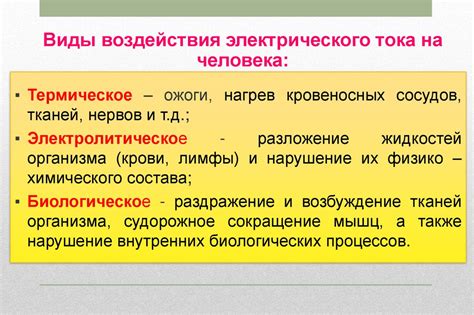 Виды воздействия электрического тока на человека:

▪ Термическое – ожоги, нагрев кровеносных сосудов, тканей, нервов и т.д.;

▪ Электролитическое - разложение жидкостей организма (крови, лимфы) и нарушение их физико – химического состава;

▪ Биологическое - раздражение и возбуждение тканей организма, судорожное сокращение мышц, а также нарушение внутренних биологических процессов.